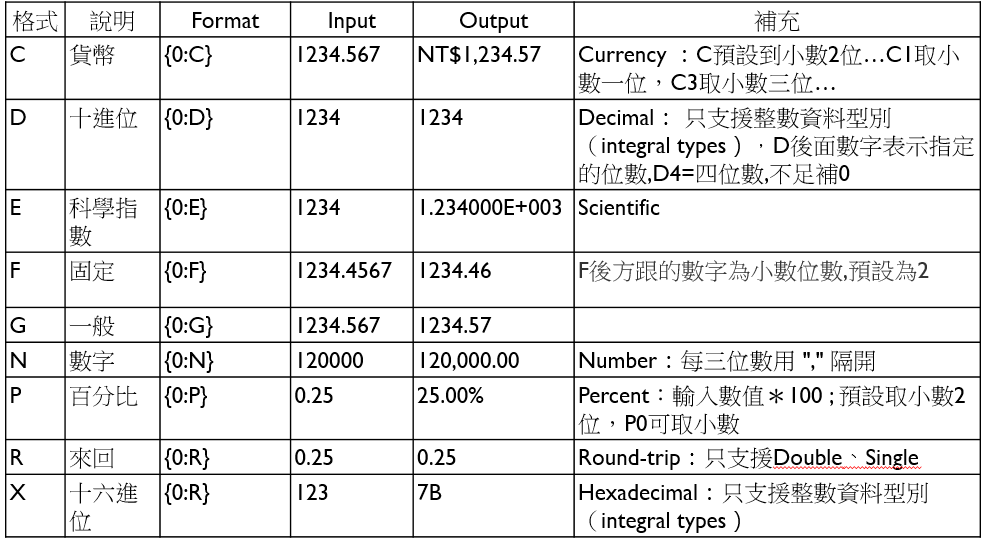 | 格式 | 說明 | Format | Input | Output | 補充 |
|---|---|---|---|---|---|
| C | 貨幣 | {0:C} | 1234.567 | NT$1,234.57 | Currency ：C預設到小數2位…C1取小數一位，C3取小數三位… |
| D | 十進位 | {0:D} | 1234 | 1234 | Decimal： 只支援整數資料型別（integral types），D後面數字表示指定的位數,D4=四位數,不足補0 |
| E | 科學指數 | {0:E} | 1234 | 1.234000E+003 | Scientific |
| F | 固定 | {0:F} | 1234.4567 | 1234.46 | F後方跟的數字為小數位數,預設為2 |
| G | 一般 | {0:G} | 1234.567 | 1234.57 | |
| N | 數字 | {0:N} | 120000 | 120,000.00 | Number：每三位數用 "," 隔開 |
| P | 百分比 | {0:P} | 0.25 | 25.00% | Percent：輸入數值＊100 ; 預設取小數2位，P0可取小數 |
| R | 來回 | {0:R} | 0.25 | 0.25 | Round-trip：只支援Double、Single |
| X | 十六進位 | {0:R} | 123 | 7B | Hexadecimal：只支援整數資料型別（integral types） |